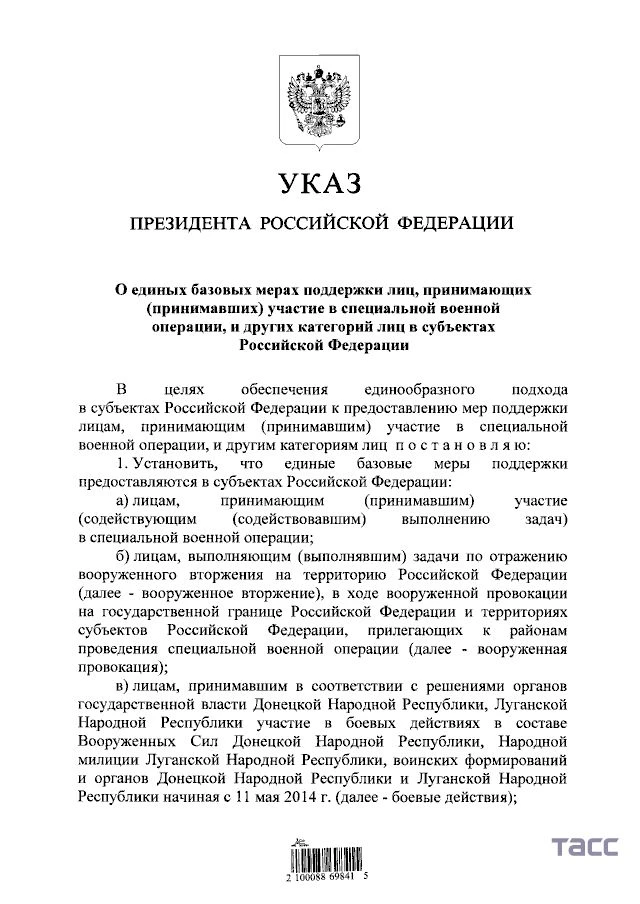 УКАЗ

ПРЕЗИДЕНТА РОССИЙСКОЙ ФЕДЕРАЦИИ

О единых базовых мерах поддержки лиц, принимающих (принимавших) участие в специальной военной операции, и других категорий лиц в субъектах Российской Федерации

В целях обеспечения единообразного подхода в субъектах Российской Федерации к предоставлению мер поддержки лицам, принимающим (принимавшим) участие в специальной военной операции, и другим категориям лиц постановляю:

1. Установить, что единые базовые меры поддержки предоставляются в субъектах Российской Федерации:

а) лицам, принимающим (принимавшим) участие (содействующим (содействовавшим) выполнению задач) в специальной военной операции;

б) лицам, выполняющим (выполнявшим) задачи по отражению вооруженного вторжения на территорию Российской Федерации (далее - вооруженное вторжение), в ходе вооруженной провокации на государственной границе Российской Федерации и территориях субъектов Российской Федерации, прилегающих к районам проведения специальной военной операции (далее - вооруженная провокация);

в) лицам, принимавшим в соответствии с решениями органов государственной власти Донецкой Народной Республики, Луганской Народной Республики участие в боевых действиях в составе Вооруженных Сил Донецкой Народной Республики, Народной милиции Луганской Народной Республики, воинских формирований и органов Донецкой Народной Республики и Луганской Народной Республики начиная с 11 мая 2014 г. (далее - боевые действия);

2 100088 69841 5

ТАСС